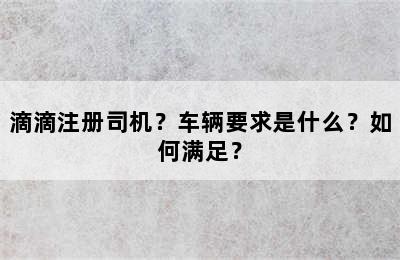 滴滴注册司机？车辆要求是什么？如何满足？